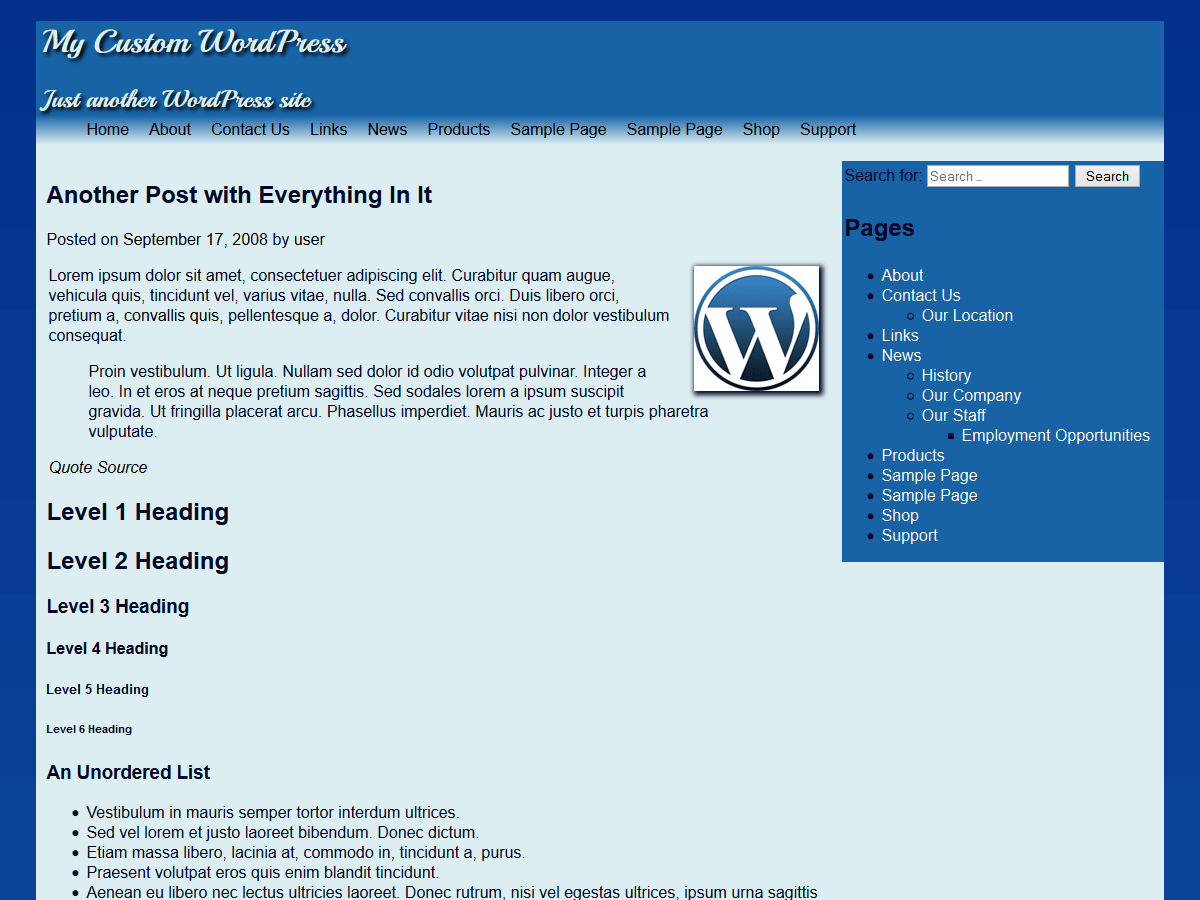 My Custom WordPress

Just another WordPress site

Home About Contact Us Links News Products Sample Page Sample Page Shop Support

Another Post with Everything In It

Posted on September 17, 2008 by user

Lorem ipsum dolor sit amet, consectetuer adipiscing elit. Curabitur quam augue, vehicula quis, tincidunt vel, varius vitae, nulla. Sed convallis orci. Duis libero orci, pretium a, convallis quis, pellentesque a, dolor. Curabitur vitae nisi non dolor vestibulum consequat.

Proin vestibulum. Ut ligula. Nullam sed dolor id odio volutpat pulvinar. Integer a leo. In et eros at neque pretium sagittis. Sed sodales lorem a ipsum suscipit gravida. Ut fringilla placerat arcu. Phasellus imperdiet. Mauris ac justo et turpis pharetra vulputate.

Quote Source

Level 1 Heading

Level 2 Heading

Level 3 Heading

Level 4 Heading

Level 5 Heading

Level 6 Heading

An Unordered List

- Vestibulum in mauris semper tortor interdum ultrices.
- Sed vel lorem et justo laoreet bibendum. Donec dictum.
- Etiam massa libero, lacinia at, commodo in, tincidunt a, purus.
- Praesent volutpat eros quis enim blandit tincidunt.
- Aenean eu libero nec lectus ultricies laoreet. Donec rutrum, nisi vel egestas ultrices, ipsum urna sagittis

Search for: Search … Search

Pages

- About
- Contact Us
  - Our Location
- Links
- News
  - History
  - Our Company
  - Our Staff
    - Employment Opportunities
- Products
- Sample Page
- Sample Page
- Shop
- Support